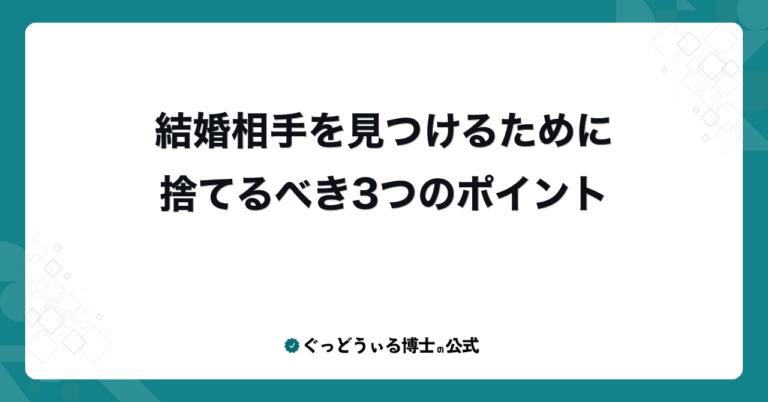 結婚相手を見つけるために
捨てるべき3つのポイント

ぐっどうぃる博士の公式